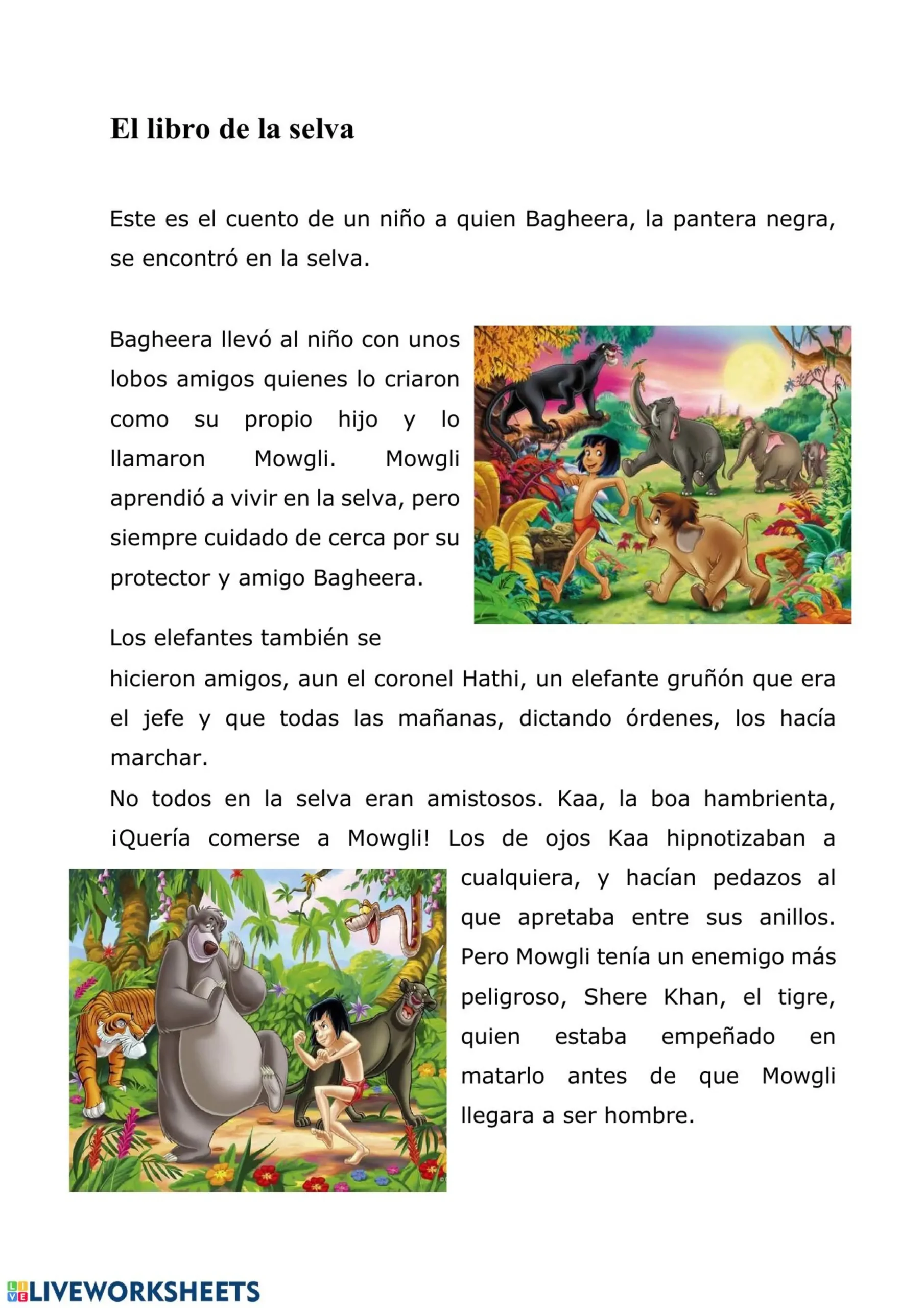 El libro de la selva

Este es el cuento de un niño a quien Bagheera, la pantera negra, se encontró en la selva.

Bagheera llevó al niño con unos lobos amigos quienes lo criaron como su propio hijo y lo llamaron Mowgli. Mowgli aprendió a vivir en la selva, pero siempre cuidado de cerca por su protector y amigo Bagheera.

Los elefantes también se hicieron amigos, aun el coronel Hathi, un elefante gruñón que era el jefe y que todas las mañanas, dictando órdenes, los hacía marchar.

No todos en la selva eran amistosos. Kaa, la boa hambrienta, ¡Quería comerse a Mowgli! Los de ojos Kaa hipnotizaban a cualquiera, y hacían pedazos al que apretaba entre sus anillos. Pero Mowgli tenía un enemigo más peligroso, Shere Khan, el tigre, quien estaba empeñado en matarlo antes de que Mowgli llegara a ser hombre.

LIVEWORKSHEETS